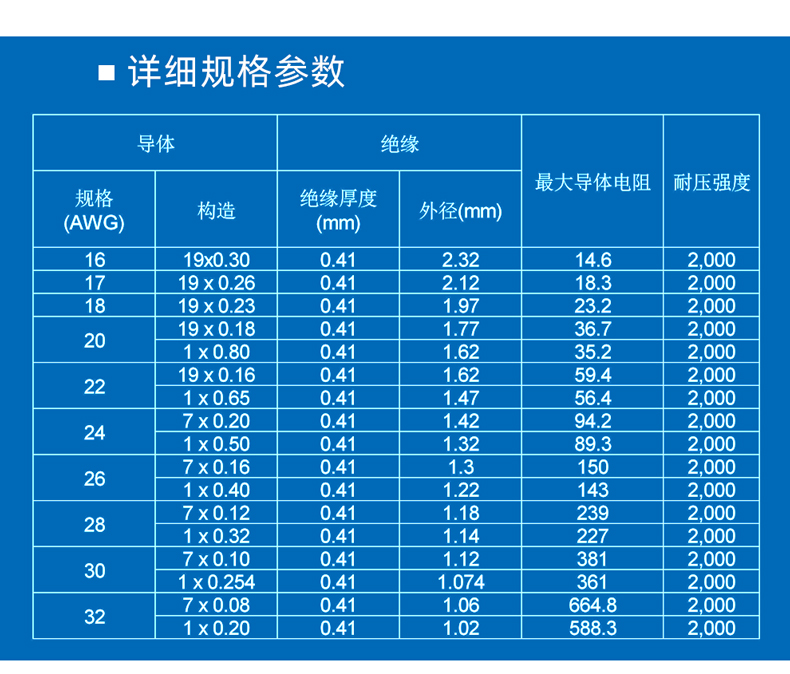 ■ 详细规格参数

| 导体 | | 绝缘 | | 最大导体电阻 | 耐压强度 |
|---|---|---|---|---|---|
| 规格 (AWG) | 构造 | 绝缘厚度 (mm) | 外径(mm) | | |
| 16 | 19x0.30 | 0.41 | 2.32 | 14.6 | 2,000 |
| 17 | 19 x 0.26 | 0.41 | 2.12 | 18.3 | 2,000 |
| 18 | 19 x 0.23 | 0.41 | 1.97 | 23.2 | 2,000 |
| 20 | 19 x 0.18 | 0.41 | 1.77 | 36.7 | 2,000 |
| | 1 x 0.80 | 0.41 | 1.62 | 35.2 | 2,000 |
| 22 | 19 x 0.16 | 0.41 | 1.62 | 59.4 | 2,000 |
| | 1 x 0.65 | 0.41 | 1.47 | 56.4 | 2,000 |
| 24 | 7 x 0.20 | 0.41 | 1.42 | 94.2 | 2,000 |
| | 1 x 0.50 | 0.41 | 1.32 | 89.3 | 2,000 |
| 26 | 7 x 0.16 | 0.41 | 1.3 | 150 | 2,000 |
| | 1 x 0.40 | 0.41 | 1.22 | 143 | 2,000 |
| 28 | 7 x 0.12 | 0.41 | 1.18 | 239 | 2,000 |
| | 1 x 0.32 | 0.41 | 1.14 | 227 | 2,000 |
| 30 | 7 x 0.10 | 0.41 | 1.12 | 381 | 2,000 |
| | 1 x 0.254 | 0.41 | 1.074 | 361 | 2,000 |
| 32 | 7 x 0.08 | 0.41 | 1.06 | 664.8 | 2,000 |
| | 1 x 0.20 | 0.41 | 1.02 | 588.3 | 2,000 |